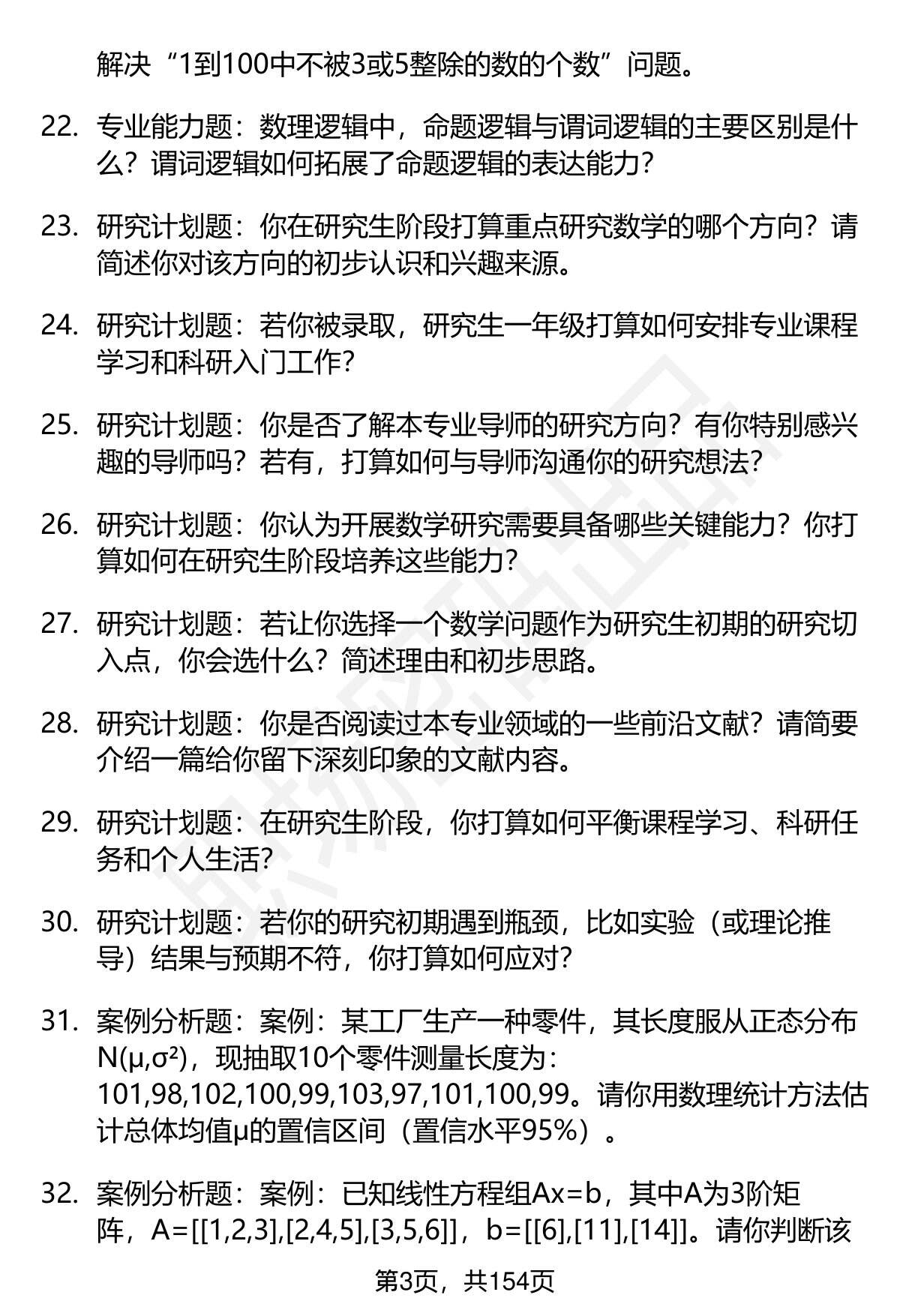 解决“1到100中不被3或5整除的数的个数”问题。

22. 专业能力题：数理逻辑中，命题逻辑与谓词逻辑的主要区别是什么？谓词逻辑如何拓展了命题逻辑的表达能力？

23. 研究计划题：你在研究生阶段打算重点研究数学的哪个方向？请简述你对该方向的初步认识和兴趣来源。

24. 研究计划题：若你被录取，研究生一年级打算如何安排专业课程学习和科研入门工作？

25. 研究计划题：你是否了解本专业导师的研究方向？有你特别感兴趣的导师吗？若有，打算如何与导师沟通你的研究想法？

26. 研究计划题：你认为开展数学研究需要具备哪些关键能力？你打算如何在研究生阶段培养这些能力？

27. 研究计划题：若让你选择一个数学问题作为研究生初期的研究切入点，你会选什么？简述理由和初步思路。

28. 研究计划题：你是否阅读过本专业领域的一些前沿文献？请简要介绍一篇给你留下深刻印象的文献内容。

29. 研究计划题：在研究生阶段，你打算如何平衡课程学习、科研任务和个人生活？

30. 研究计划题：若你的研究初期遇到瓶颈，比如实验（或理论推导）结果与预期不符，你打算如何应对？

31. 案例分析题：案例：某工厂生产一种零件，其长度服从正态分布N(μ,σ²)，现抽取10个零件测量长度为：101,98,102,100,99,103,97,101,100,99。请你用数理统计方法估计总体均值μ的置信区间（置信水平95%）。

32. 案例分析题：案例：已知线性方程组Ax=b，其中A为3阶矩阵，A=[[1,2,3],[2,4,5],[3,5,6]]，b=[[6],[11],[14]]。请你判断该

第3页，共154页